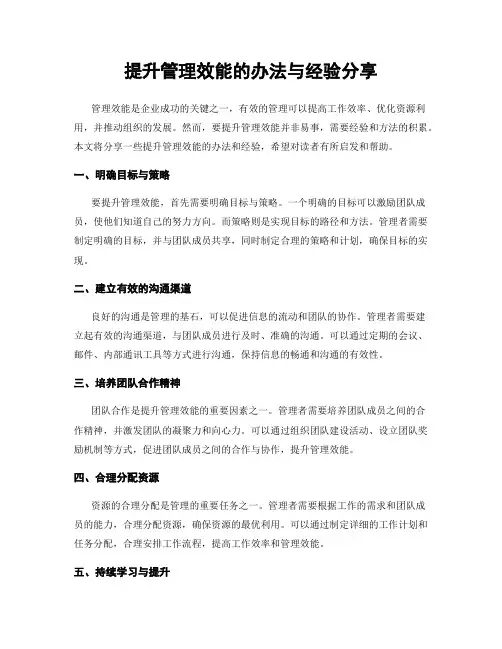 提升管理效能的办法与经验分享

管理效能是企业成功的关键之一，有效的管理可以提高工作效率、优化资源利用，并推动组织的发展。然而，要提升管理效能并非易事，需要经验和方法的积累。本文将分享一些提升管理效能的办法和经验，希望对读者有所启发和帮助。

一、明确目标与策略

要提升管理效能，首先需要明确目标与策略。一个明确的目标可以激励团队成员，使他们知道自己的努力方向。而策略则是实现目标的路径和方法。管理者需要制定明确的目标，并与团队成员共享，同时制定合理的策略和计划，确保目标的实现。

二、建立有效的沟通渠道

良好的沟通是管理的基石，可以促进信息的流动和团队的协作。管理者需要建立起有效的沟通渠道，与团队成员进行及时、准确的沟通。可以通过定期的会议、邮件、内部通讯工具等方式进行沟通，保持信息的畅通和沟通的有效性。

三、培养团队合作精神

团队合作是提升管理效能的重要因素之一。管理者需要培养团队成员之间的合作精神，并激发团队的凝聚力和向心力。可以通过组织团队建设活动、设立团队奖励机制等方式，促进团队成员之间的合作与协作，提升管理效能。

四、合理分配资源

资源的合理分配是管理的重要任务之一。管理者需要根据工作的需求和团队成员的能力，合理分配资源，确保资源的最优利用。可以通过制定详细的工作计划和任务分配，合理安排工作流程，提高工作效率和管理效能。

五、持续学习与提升